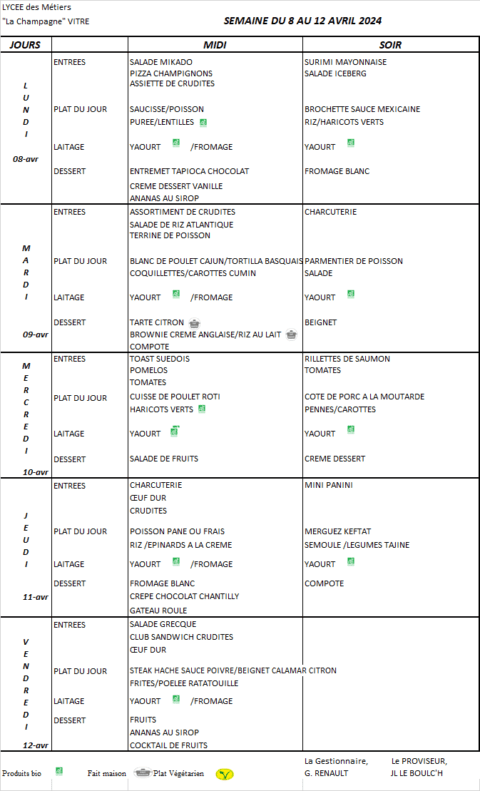 LYCEE des Métiers
"La Champagne" VITRE

SEMAINE DU 8 AU 12 AVRIL 2024

| JOURS | | MIDI | SOIR |
|---|---|---|---|
| LUNDI 08-avr | ENTREES | SALADE MIKADO PIZZA CHAMPIGNONS ASSIETTE DE CRUDITES | SURIMI MAYONNAISE SALADE ICEBERG |
| | PLAT DU JOUR | SAUCISSE/POISSON PUREE/LENTILLES | BROCHETTE SAUCE MEXICAINE RIZ/HARICOTS VERTS |
| | LAITAGE | YAOURT /FROMAGE | YAOURT |
| | DESSERT | ENTREMET TAPIOCA CHOCOLAT CREME DESSERT VANILLE ANANAS AU SIROP | FROMAGE BLANC |
| MARDI 09-avr | ENTREES | ASSORTIMENT DE CRUDITES SALADE DE RIZ ATLANTIQUE TERRINE DE POISSON | CHARCUTERIE |
| | PLAT DU JOUR | BLANC DE POULET CAJUN/TORTILLA BASQUAIS COQUILLETTES/CAROTTES CUMIN | PARMENTIER DE POISSON SALADE |
| | LAITAGE | YAOURT /FROMAGE | YAOURT |
| | DESSERT | TARTE CITRON BROWNIE CREME ANGLAISE/RIZ AU LAIT COMPOTE | BEIGNET |
| MERCREDI 10-avr | ENTREES | TOAST SUEDOIS POMELOS TOMATES | RILLETTES DE SAUMON TOMATES |
| | PLAT DU JOUR | CUISSE DE POULET ROTI HARICOTS VERTS | COTE DE PORC A LA MOUTARDE PENNES/CAROTTES |
| | LAITAGE | YAOURT | YAOURT |
| | DESSERT | SALADE DE FRUITS | CREME DESSERT |
| JEUDI 11-avr | ENTREES | CHARCUTERIE ŒUF DUR CRUDITES | MINI PANINI |
| | PLAT DU JOUR | POISSON PANE OU FRAIS RIZ /EPINARDS A LA CREME | MERGUEZ KEFTAT SEMOULE /LEGUMES TAJINE |
| | LAITAGE | YAOURT /FROMAGE | YAOURT |
| | DESSERT | FROMAGE BLANC CREPE CHOCOLAT CHANTILLY GATEAU ROULE | COMPOTE |
| VENDREDI 12-avr | ENTREES | SALADE GRECQUE CLUB SANDWICH CRUDITES ŒUF DUR | |
| | PLAT DU JOUR | STEAK HACHE SAUCE POIVRE/BEIGNET CALAMAR CITRON FRITES/POELEE RATATOUILLE | |
| | LAITAGE | YAOURT /FROMAGE | |
| | DESSERT | FRUITS ANANAS AU SIROP COCKTAIL DE FRUITS | |

Produits bio Fait maison Plat Végétarien

La Gestionnaire,
G. RENAULT

Le PROVISEUR,
JL LE BOULC'H